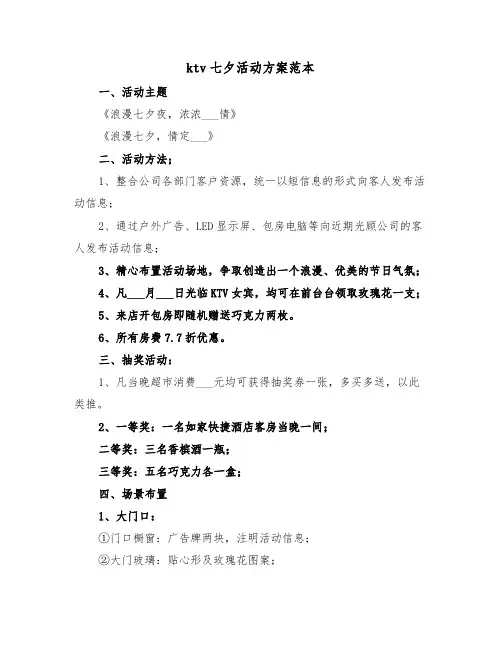 ktv 七夕活动方案范本

一、活动主题

《浪漫七夕夜，浓浓___情》

《浪漫七夕，情定___》

二、活动方法；

1、整合公司各部门客户资源，统一以短信息的形式向客人发布活动信息；

2、通过户外广告、LED 显示屏、包房电脑等向近期光顾公司的客人发布活动信息；

3、精心布置活动场地，争取创造出一个浪漫、优美的节日气氛；

4、凡___月___日光临 KTV 女宾，均可在前台台领取玫瑰花一支；

5、来店开包房即随机赠送巧克力两枚。

6、所有房费 7.7 折优惠。

三、抽奖活动：

1、凡当晚超市消费___元均可获得抽奖券一张，多买多送，以此类推。

2、一等奖：一名如家快捷酒店客房当晚一间；

二等奖：三名香槟酒一瓶；

三等奖：五名巧克力各一盒；

四、场景布置

1、大门口：

①门口橱窗：广告牌两块，注明活动信息；

②大门玻璃：贴心形及玫瑰花图案；